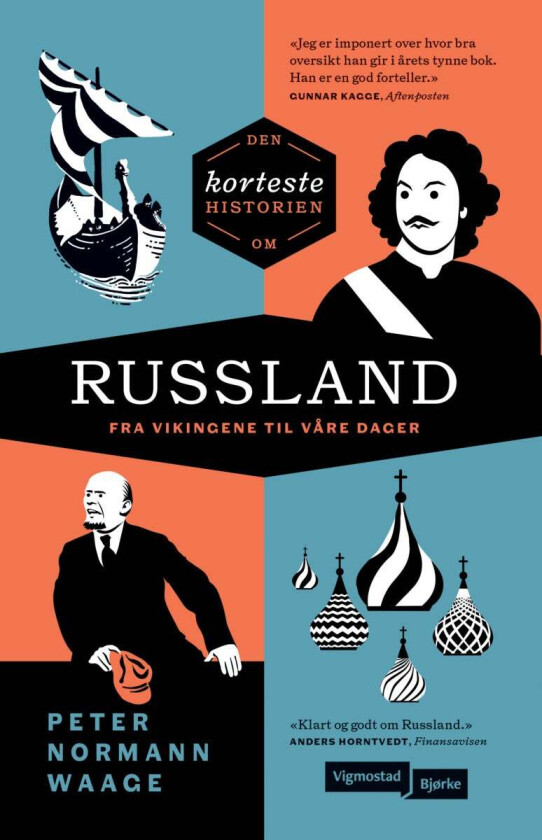 «Jeg er imponert over hvor bra oversikt han gir i årets tynne bok. Han er en god forteller.»
GUNNAR KAGGE, Aftenposten

DEN
korteste
HISTORIEN
OM

RUSSLAND
FRA VIKINGENE TIL VÅRE DAGER

PETER
NORMANN
WAAGE

«Klart og godt om Russland.»
ANDERS HORNTVEDT, Finansavisen

Vigmostad Bjørke